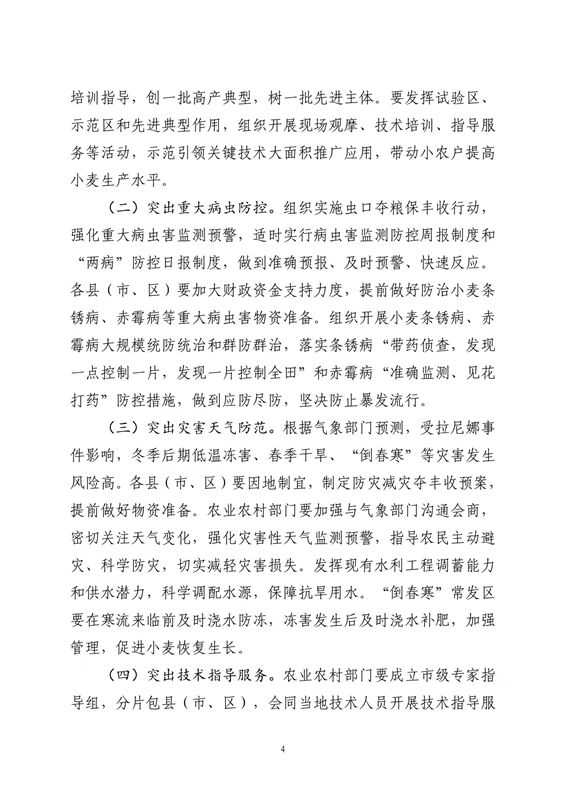 培训指导，创一批高产典型，树一批先进主体。要发挥试验区、示范区和先进典型作用，组织开展现场观摩、技术培训、指导服务等活动，示范引领关键技术大面积推广应用，带动小农户提高小麦生产水平。

（二）突出重大病虫防控。组织实施虫口夺粮保丰收行动，强化重大病虫害监测预警，适时实行病虫害监测防控周报制度和“两病”防控日报制度，做到准确预报、及时预警、快速反应。各县（市、区）要加大财政资金支持力度，提前做好防治小麦条锈病、赤霉病等重大病虫害物资准备。组织开展小麦条锈病、赤霉病大规模统防统治和群防群治，落实条锈病“带药侦查，发现一点控制一片，发现一片控制全田”和赤霉病“准确监测、见花打药”防控措施，做到应防尽防，坚决防止暴发流行。

（三）突出灾害天气防范。根据气象部门预测，受拉尼娜事件影响，冬季后期低温冻害、春季干旱、“倒春寒”等灾害发生风险高。各县（市、区）要因地制宜，制定防灾减灾夺丰收预案，提前做好物资准备。农业农村部门要加强与气象部门沟通会商，密切关注天气变化，强化灾害性天气监测预警，指导农民主动避灾、科学防灾，切实减轻灾害损失。发挥现有水利工程调蓄能力和供水潜力，科学调配水源，保障抗旱用水。“倒春寒”常发区要在寒流来临前及时浇水防冻，冻害发生后及时浇水补肥，加强管理，促进小麦恢复生长。

（四）突出技术指导服务。农业农村部门要成立市级专家指导组，分片包县（市、区），会同当地技术人员开展技术指导服

4